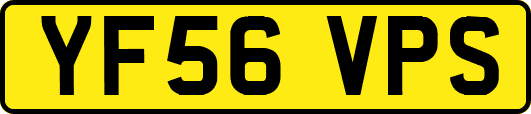 YF56 VPS